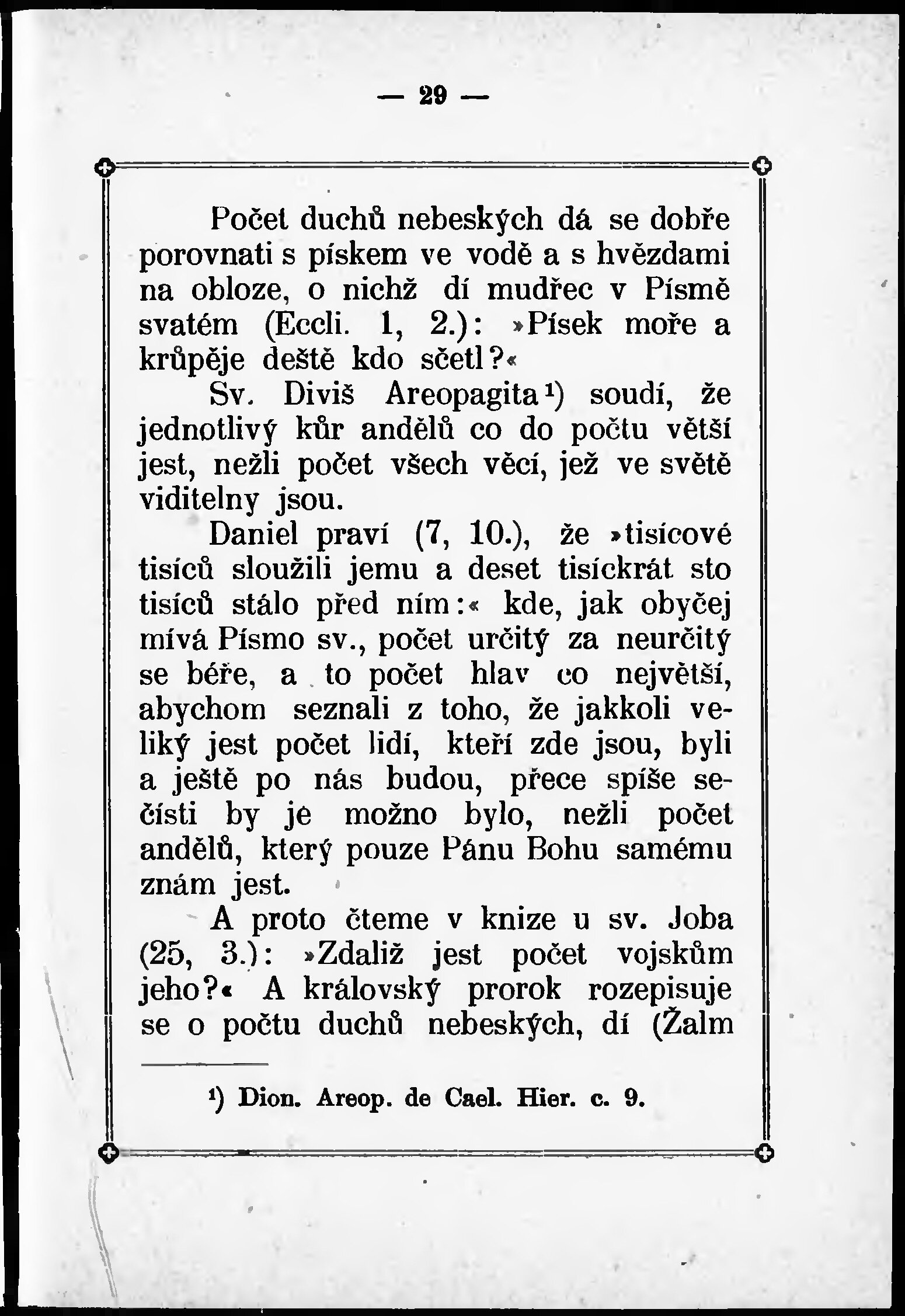 — 29 —

Počet duchů nebeských dá se dobře porovnati s pískem ve vodě a s hvězdami na obloze, o nichž dí mudřec v Písmě svatém (Eccli. 1, 2.): »Písek moře a krůpěje deště kdo sčetl?«

Sv. Diviš Areopagita$^{1}$) soudí, že jednotlivý kůr andělů co do počtu větší jest, nežli počet všech věcí, jež ve světě viditelny jsou.

Daniel praví (7, 10.), že »tisícové tisíců sloužili jemu a deset tisíckrát sto tisíců stálo před ním:« kde, jak obyčej mívá Písmo sv., počet určitý za neurčitý se béře, a to počet hlav co největší, abychom seznali z toho, že jakkoli veliký jest počet lidí, kteří zde jsou, byli a ještě po nás budou, přece spíše sečísti by je možno bylo, nežli počet andělů, který pouze Pánu Bohu samému znám jest.

A proto čteme v knize u sv. Joba (25, 3.): »Zdaliž jest počet vojskům jeho?« A královský prorok rozepisuje se o počtu duchů nebeských, dí (Žalm

$^{1}$) Dion. Areop. de Cael. Hier. c. 9.